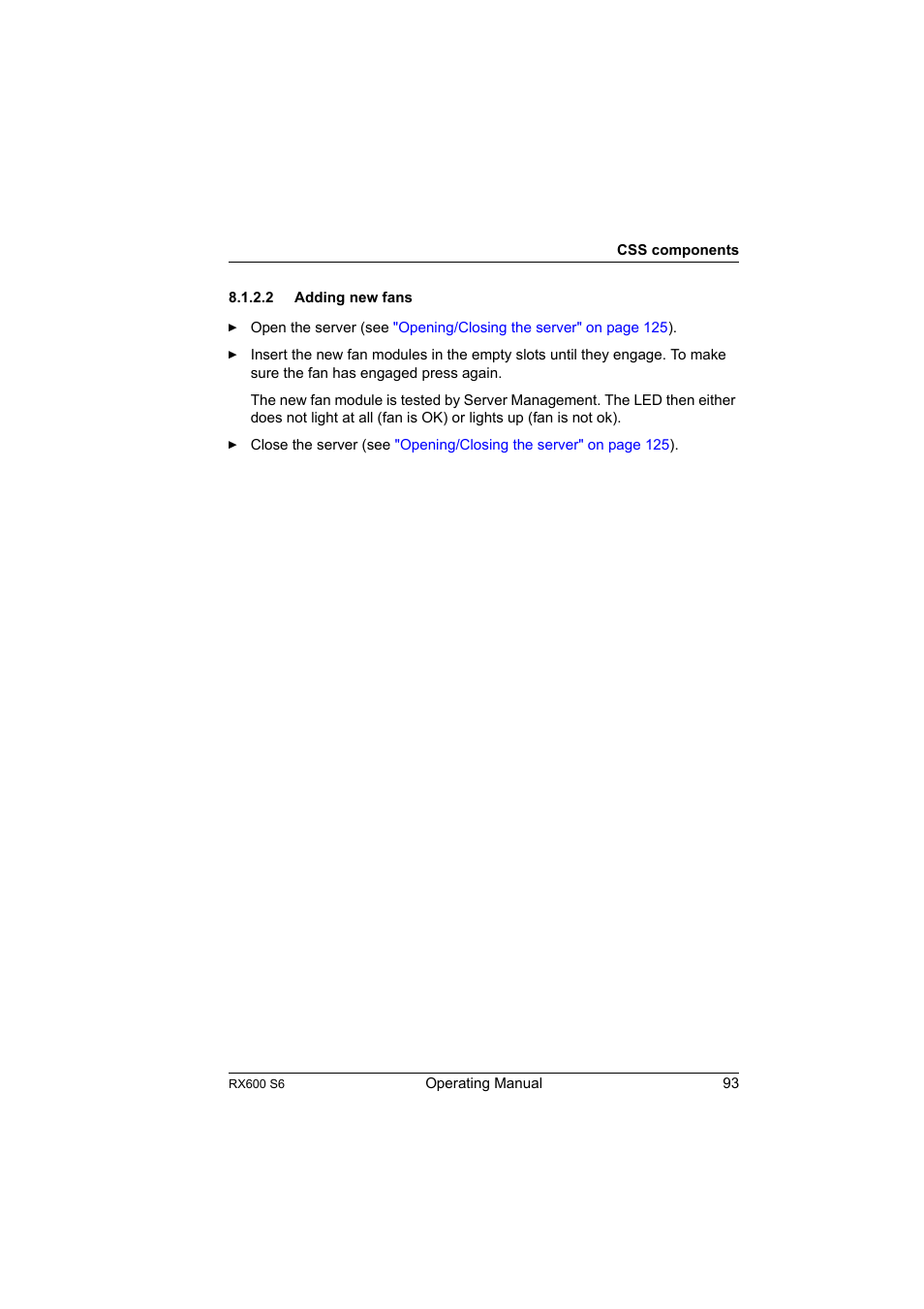 CSS components

8.1.2.2 Adding new fans

► Open the server (see "Opening/Closing the server" on page 125).

► Insert the new fan modules in the empty slots until they engage. To make sure the fan has engaged press again.

The new fan module is tested by Server Management. The LED then either does not light at all (fan is OK) or lights up (fan is not ok).

► Close the server (see "Opening/Closing the server" on page 125).

RX600 S6 Operating Manual 93